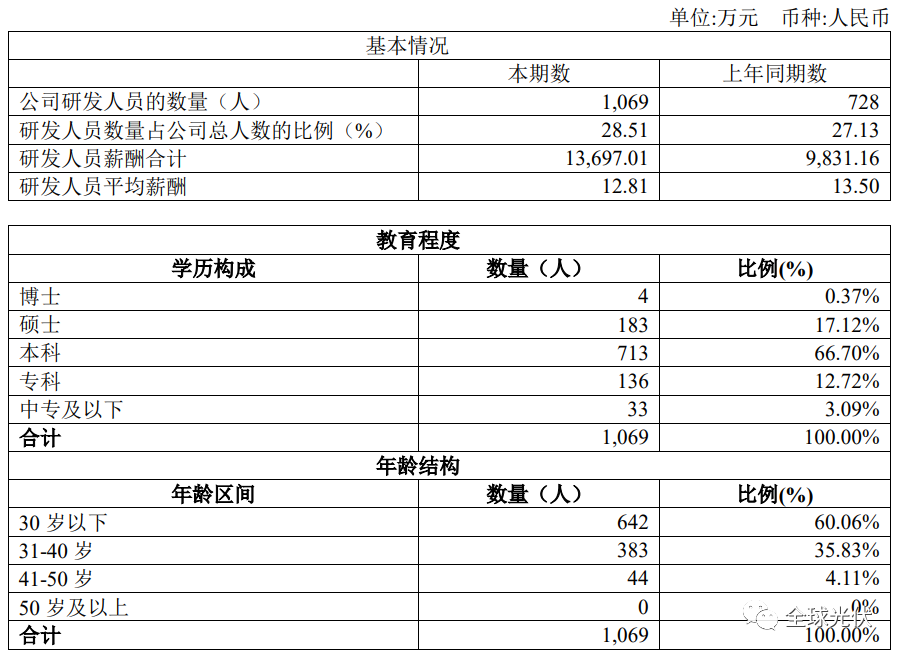 单位:万元 币种:人民币

| 基本情况 | | |
|---|---|---|
| | 本期数 | 上年同期数 |
| 公司研发人员的数量（人） | 1,069 | 728 |
| 研发人员数量占公司总人数的比例（%） | 28.51 | 27.13 |
| 研发人员薪酬合计 | 13,697.01 | 9,831.16 |
| 研发人员平均薪酬 | 12.81 | 13.50 |

| 教育程度 | | |
|---|---|---|
| 学历构成 | 数量（人） | 比例(%) |
| 博士 | 4 | 0.37% |
| 硕士 | 183 | 17.12% |
| 本科 | 713 | 66.70% |
| 专科 | 136 | 12.72% |
| 中专及以下 | 33 | 3.09% |
| 合计 | 1,069 | 100.00% |
| 年龄结构 | | |
| 年龄区间 | 数量（人） | 比例(%) |
| 30岁以下 | 642 | 60.06% |
| 31-40岁 | 383 | 35.83% |
| 41-50岁 | 44 | 4.11% |
| 50岁及以上 | 0 | 0% |
| 合计 | 1,069 | 100.00% |

全球光伏